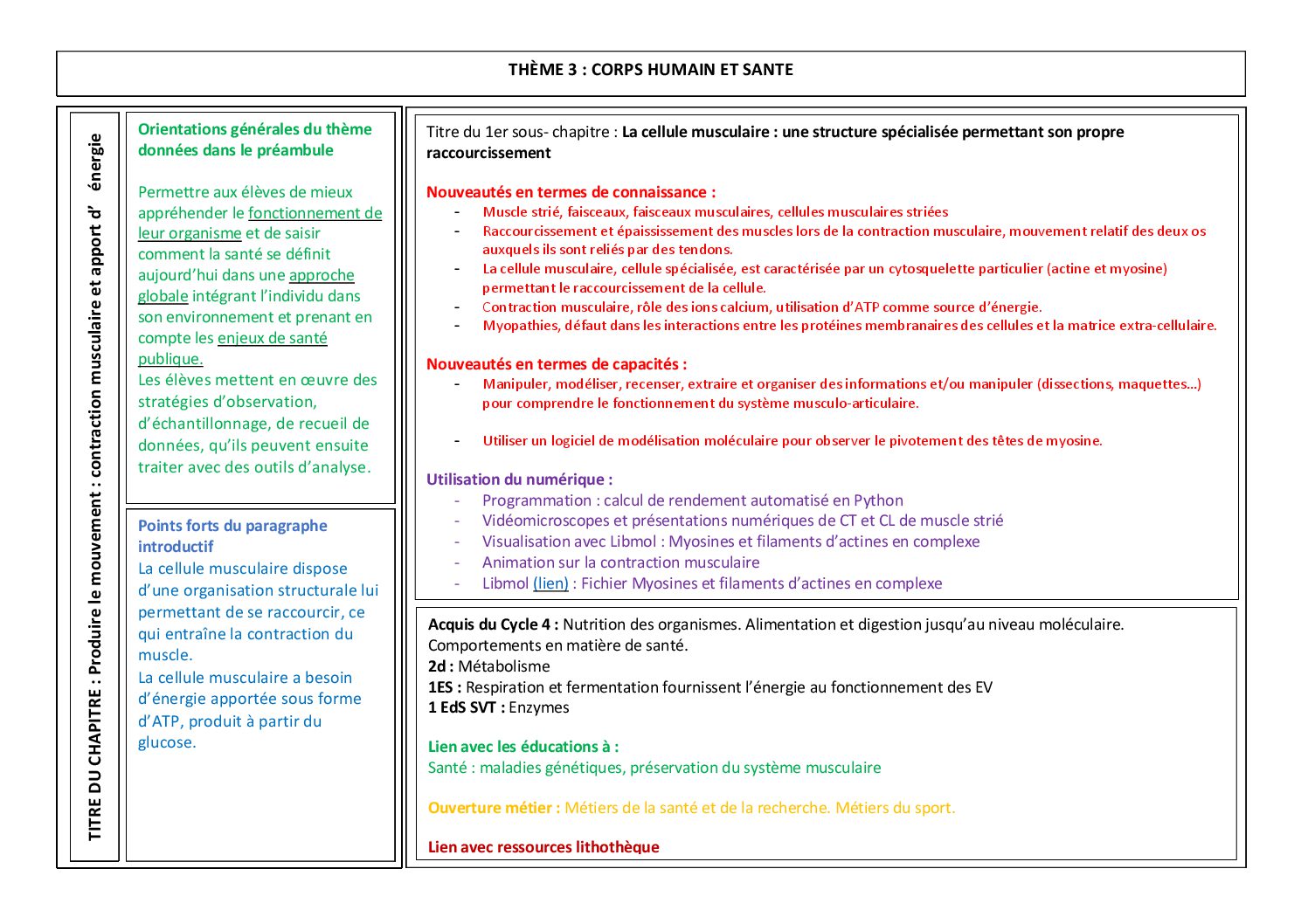 THÈME 3 : CORPS HUMAIN ET SANTE

TITRE DU CHAPITRE : Produire le mouvement : contraction musculaire et apport d' énergie

Orientations générales du thème données dans le préambule

Permettre aux élèves de mieux appréhender le fonctionnement de leur organisme et de saisir comment la santé se définit aujourd'hui dans une approche globale intégrant l'individu dans son environnement et prenant en compte les enjeux de santé publique.
Les élèves mettent en œuvre des stratégies d'observation, d'échantillonnage, de recueil de données, qu'ils peuvent ensuite traiter avec des outils d'analyse.

Points forts du paragraphe introductif
La cellule musculaire dispose d'une organisation structurale lui permettant de se raccourcir, ce qui entraîne la contraction du muscle.
La cellule musculaire a besoin d'énergie apportée sous forme d'ATP, produit à partir du glucose.

Titre du 1er sous- chapitre : La cellule musculaire : une structure spécialisée permettant son propre raccourcissement

Nouveautés en termes de connaissance :
- Muscle strié, faisceaux, faisceaux musculaires, cellules musculaires striées
- Raccourcissement et épaississement des muscles lors de la contraction musculaire, mouvement relatif des deux os auxquels ils sont reliés par des tendons.
- La cellule musculaire, cellule spécialisée, est caractérisée par un cytosquelette particulier (actine et myosine) permettant le raccourcissement de la cellule.
- Contraction musculaire, rôle des ions calcium, utilisation d'ATP comme source d'énergie.
- Myopathies, défaut dans les interactions entre les protéines membranaires des cellules et la matrice extra-cellulaire.

Nouveautés en termes de capacités :
- Manipuler, modéliser, recenser, extraire et organiser des informations et/ou manipuler (dissections, maquettes…) pour comprendre le fonctionnement du système musculo-articulaire.

- Utiliser un logiciel de modélisation moléculaire pour observer le pivotement des têtes de myosine.

Utilisation du numérique :
- Programmation : calcul de rendement automatisé en Python
- Vidéomicroscopes et présentations numériques de CT et CL de muscle strié
- Visualisation avec Libmol : Myosines et filaments d'actines en complexe
- Animation sur la contraction musculaire
- Libmol (lien) : Fichier Myosines et filaments d'actines en complexe

Acquis du Cycle 4 : Nutrition des organismes. Alimentation et digestion jusqu'au niveau moléculaire. Comportements en matière de santé.
2d : Métabolisme
1ES : Respiration et fermentation fournissent l'énergie au fonctionnement des EV
1 EdS SVT : Enzymes

Lien avec les éducations à :
Santé : maladies génétiques, préservation du système musculaire

Ouverture métier : Métiers de la santé et de la recherche. Métiers du sport.

Lien avec ressources lithothèque